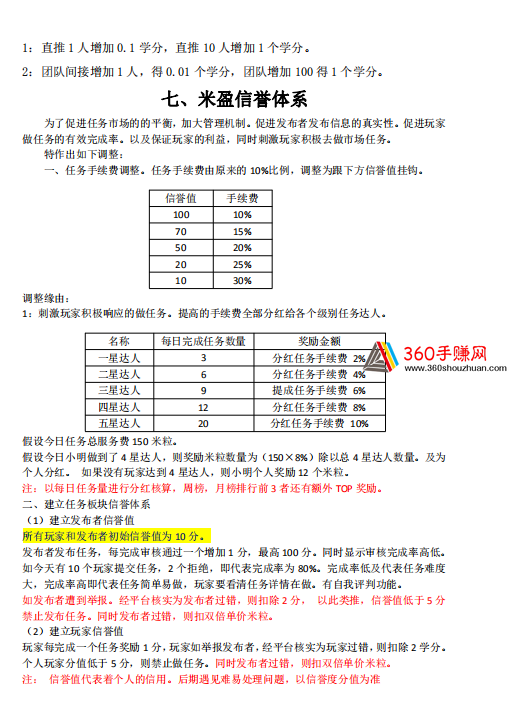 1：直推 1 人增加 0.1 学分，直推 10 人增加 1 个学分。

2：团队间接增加 1 人，得 0.01 个学分，团队增加 100 得 1 个学分。

七、米盈信誉体系

为了促进任务市场的的平衡，加大管理机制。促进发布者发布信息的真实性。促进玩家做任务的有效完成率。以及保证玩家的利益，同时刺激玩家积极去做市场任务。

特作出如下调整：

一、任务手续费调整。任务手续费由原来的 10%比例，调整为跟下方信誉值挂钩。

| 信誉值 | 手续费 |
|---|---|
| 100 | 10% |
| 70 | 15% |
| 50 | 20% |
| 20 | 25% |
| 10 | 30% |

调整缘由：

1：刺激玩家积极响应的做任务。提高的手续费全部分红给各个级别任务达人。

| 名称 | 每日完成任务数量 | 奖励金额 |
|---|---|---|
| 一星达人 | 3 | 分红任务手续费 2% |
| 二星达人 | 6 | 分红任务手续费 4% |
| 三星达人 | 9 | 提成任务手续费 6% |
| 四星达人 | 12 | 分红任务手续费 8% |
| 五星达人 | 20 | 分红任务手续费 10% |

360手赚网
www.360shouzhuan.com

假设今日任务总服务费 150 米粒。

假设今日小明做到了 4 星达人，则奖励米粒数量为（150×8%）除以总 4 星达人数量。及为个人分红。 如果没有玩家达到 4 星达人，则小明个人奖励 12 个米粒。

注：以每日任务量进行分红核算，周榜，月榜排行前 3 者还有额外 TOP 奖励。

二、建立任务板块信誉体系

（1）建立发布者信誉值

所有玩家和发布者初始信誉值为 10 分。

发布者发布任务，每完成审核通过一个增加 1 分，最高 100 分。同时显示审核完成率高低。如今天有 10 个玩家提交任务，2 个拒绝，即代表完成率为 80%。完成率低及代表任务难度大，完成率高即代表任务简单易做，玩家要看清任务详情在做。有自我评判功能。

如发布者遭到举报。经平台核实为发布者过错，则扣除 2 分， 以此类推，信誉值低于 5 分禁止发布任务。同时发布者过错，则扣双倍单价米粒。

（2）建立玩家信誉值

玩家每完成一个任务奖励 1 分，玩家如举报发布者，经平台核实为玩家过错，则扣除 2 学分。个人玩家分值低于 5 分，则禁止做任务。同时发布者过错，则扣双倍单价米粒。

注： 信誉值代表着个人的信用。后期遇见难易处理问题，以信誉度分值为准